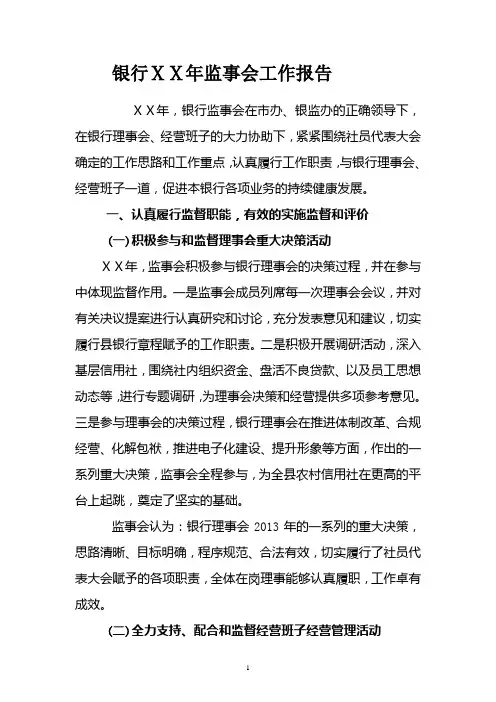 银行XX年监事会工作报告

XX年，银行监事会在市办、银监办的正确领导下，在银行理事会、经营班子的大力协助下，紧紧围绕社员代表大会确定的工作思路和工作重点，认真履行工作职责，与银行理事会、经营班子一道，促进本银行各项业务的持续健康发展。

一、认真履行监督职能，有效的实施监督和评价

(一)积极参与和监督理事会重大决策活动

XX年，监事会积极参与银行理事会的决策过程，并在参与中体现监督作用。一是监事会成员列席每一次理事会会议，并对有关决议提案进行认真研究和讨论，充分发表意见和建议，切实履行县银行章程赋予的工作职责。二是积极开展调研活动，深入基层信用社，围绕社内组织资金、盘活不良贷款、以及员工思想动态等，进行专题调研，为理事会决策和经营提供多项参考意见。三是参与理事会的决策过程，银行理事会在推进体制改革、合规经营、化解包袱，推进电子化建设、提升形象等方面，作出的一系列重大决策，监事会全程参与，为全县农村信用社在更高的平台上起跳，奠定了坚实的基础。

监事会认为：银行理事会 2013 年的一系列的重大决策，思路清晰、目标明确，程序规范、合法有效，切实履行了社员代表大会赋予的各项职责，全体在岗理事能够认真履职，工作卓有成效。

(二)全力支持、配合和监督经营班子经营管理活动

1